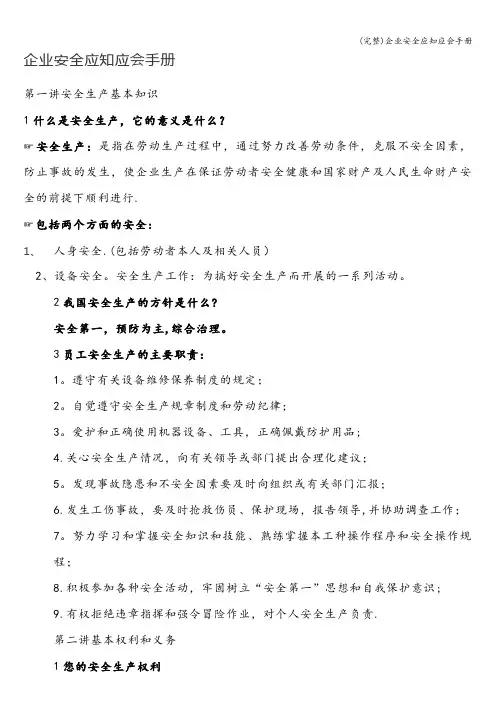 (完整)企业安全应知应会手册

企业安全应知应会手册

第一讲安全生产基本知识

1 什么是安全生产，它的意义是什么？

☞安全生产：是指在劳动生产过程中，通过努力改善劳动条件，克服不安全因素，防止事故的发生，使企业生产在保证劳动者安全健康和国家财产及人民生命财产安全的前提下顺利进行.

☞包括两个方面的安全：

1、 人身安全.(包括劳动者本人及相关人员）

2、设备安全。安全生产工作：为搞好安全生产而开展的一系列活动。

2 我国安全生产的方针是什么？

安全第一，预防为主,综合治理。

3 员工安全生产的主要职责：

1。遵守有关设备维修保养制度的规定；

2。自觉遵守安全生产规章制度和劳动纪律；

3。爱护和正确使用机器设备、工具，正确佩戴防护用品；

4.关心安全生产情况，向有关领导或部门提出合理化建议；

5。发现事故隐患和不安全因素要及时向组织或有关部门汇报；

6.发生工伤事故，要及时抢救伤员、保护现场，报告领导，并协助调查工作；

7。努力学习和掌握安全知识和技能、熟练掌握本工种操作程序和安全操作规程；

8.积极参加各种安全活动，牢固树立“安全第一”思想和自我保护意识；

9.有权拒绝违章指挥和强令冒险作业，对个人安全生产负责.

第二讲基本权利和义务

1 您的安全生产权利